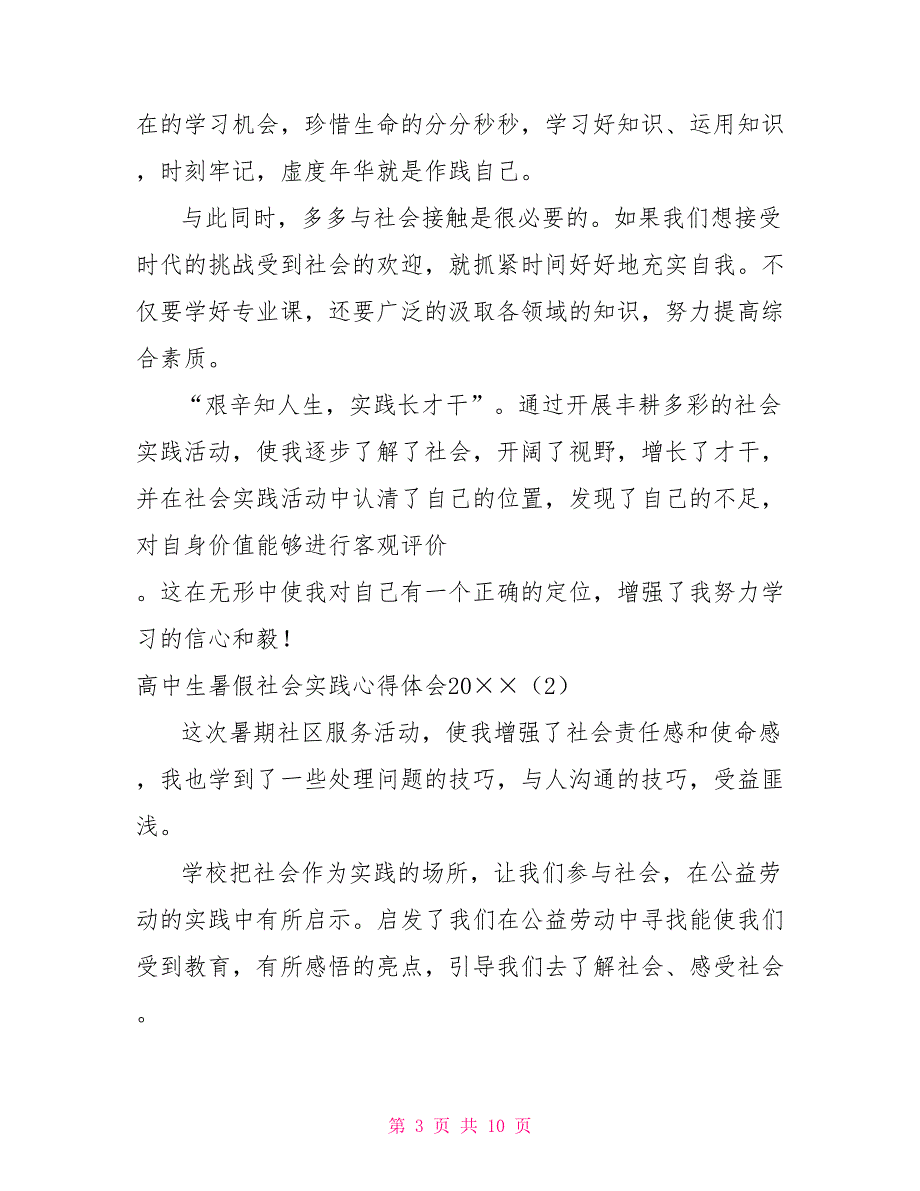 在的学习机会，珍惜生命的分分秒秒，学习好知识、运用知识，时刻牢记，虚度年华就是作践自己。

与此同时，多多与社会接触是很必要的。如果我们想接受时代的挑战受到社会的欢迎，就抓紧时间好好地充实自我。不仅要学好专业课，还要广泛的汲取各领域的知识，努力提高综合素质。

“艰辛知人生，实践长才干”。通过开展丰耕多彩的社会实践活动，使我逐步了解了社会，开阔了视野，增长了才干，并在社会实践活动中认清了自己的位置，发现了自己的不足，对自身价值能够进行客观评价

。这在无形中使我对自己有一个正确的定位，增强了我努力学习的信心和毅！

高中生暑假社会实践心得体会20××（2）

这次暑期社区服务活动，使我增强了社会责任感和使命感，我也学到了一些处理问题的技巧，与人沟通的技巧，受益匪浅。

学校把社会作为实践的场所，让我们参与社会，在公益劳动的实践中有所启示。启发了我们在公益劳动中寻找能使我们受到教育，有所感悟的亮点，引导我们去了解社会、感受社会。

第 3 页 共 10 页